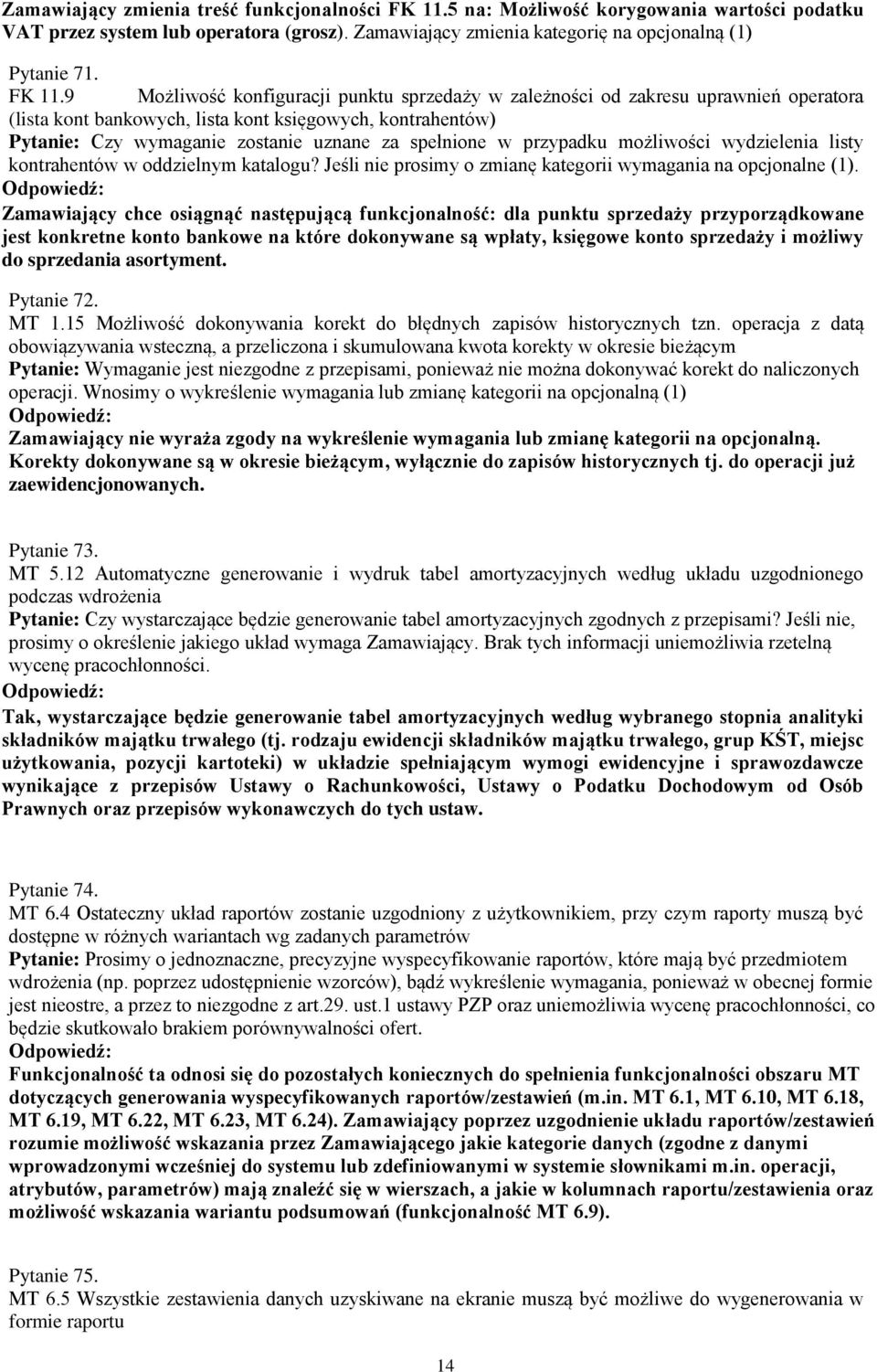 Zamawiający zmienia treść funkcjonalności FK 11.5 na: Możliwość korygowania wartości podatku VAT przez system lub operatora (grosz). Zamawiający zmienia kategorię na opcjonalną (1)

Pytanie 71.
FK 11.9 Możliwość konfiguracji punktu sprzedaży w zależności od zakresu uprawnień operatora (lista kont bankowych, lista kont księgowych, kontrahentów)
Pytanie: Czy wymaganie zostanie uznane za spełnione w przypadku możliwości wydzielenia listy kontrahentów w oddzielnym katalogu? Jeśli nie prosimy o zmianę kategorii wymagania na opcjonalne (1).
Odpowiedź:
Zamawiający chce osiągnąć następującą funkcjonalność: dla punktu sprzedaży przyporządkowane jest konkretne konto bankowe na które dokonywane są wpłaty, księgowe konto sprzedaży i możliwy do sprzedania asortyment.

Pytanie 72.
MT 1.15 Możliwość dokonywania korekt do błędnych zapisów historycznych tzn. operacja z datą obowiązywania wsteczną, a przeliczona i skumulowana kwota korekty w okresie bieżącym
Pytanie: Wymaganie jest niezgodne z przepisami, ponieważ nie można dokonywać korekt do naliczonych operacji. Wnosimy o wykreślenie wymagania lub zmianę kategorii na opcjonalną (1)
Odpowiedź:
Zamawiający nie wyraża zgody na wykreślenie wymagania lub zmianę kategorii na opcjonalną. Korekty dokonywane są w okresie bieżącym, wyłącznie do zapisów historycznych tj. do operacji już zaewidencjonowanych.

Pytanie 73.
MT 5.12 Automatyczne generowanie i wydruk tabel amortyzacyjnych według układu uzgodnionego podczas wdrożenia
Pytanie: Czy wystarczające będzie generowanie tabel amortyzacyjnych zgodnych z przepisami? Jeśli nie, prosimy o określenie jakiego układ wymaga Zamawiający. Brak tych informacji uniemożliwia rzetelną wycenę pracochłonności.
Odpowiedź:
Tak, wystarczające będzie generowanie tabel amortyzacyjnych według wybranego stopnia analityki składników majątku trwałego (tj. rodzaju ewidencji składników majątku trwałego, grup KŚT, miejsc użytkowania, pozycji kartoteki) w układzie spełniającym wymogi ewidencyjne i sprawozdawcze wynikające z przepisów Ustawy o Rachunkowości, Ustawy o Podatku Dochodowym od Osób Prawnych oraz przepisów wykonawczych do tych ustaw.

Pytanie 74.
MT 6.4 Ostateczny układ raportów zostanie uzgodniony z użytkownikiem, przy czym raporty muszą być dostępne w różnych wariantach wg zadanych parametrów
Pytanie: Prosimy o jednoznaczne, precyzyjne wyspecyfikowanie raportów, które mają być przedmiotem wdrożenia (np. poprzez udostępnienie wzorców), bądź wykreślenie wymagania, ponieważ w obecnej formie jest nieostre, a przez to niezgodne z art.29. ust.1 ustawy PZP oraz uniemożliwia wycenę pracochłonności, co będzie skutkowało brakiem porównywalności ofert.
Odpowiedź:
Funkcjonalność ta odnosi się do pozostałych koniecznych do spełnienia funkcjonalności obszaru MT dotyczących generowania wyspecyfikowanych raportów/zestawień (m.in. MT 6.1, MT 6.10, MT 6.18, MT 6.19, MT 6.22, MT 6.23, MT 6.24). Zamawiający poprzez uzgodnienie układu raportów/zestawień rozumie możliwość wskazania przez Zamawiającego jakie kategorie danych (zgodne z danymi wprowadzonymi wcześniej do systemu lub zdefiniowanymi w systemie słownikami m.in. operacji, atrybutów, parametrów) mają znaleźć się w wierszach, a jakie w kolumnach raportu/zestawienia oraz możliwość wskazania wariantu podsumowań (funkcjonalność MT 6.9).

Pytanie 75.
MT 6.5 Wszystkie zestawienia danych uzyskiwane na ekranie muszą być możliwe do wygenerowania w formie raportu

14